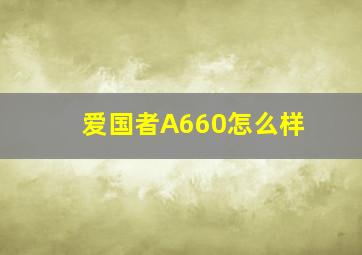 爱国者A660怎么样